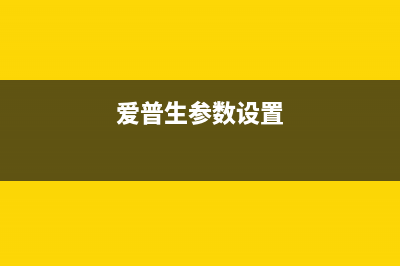 爱普生参数设置